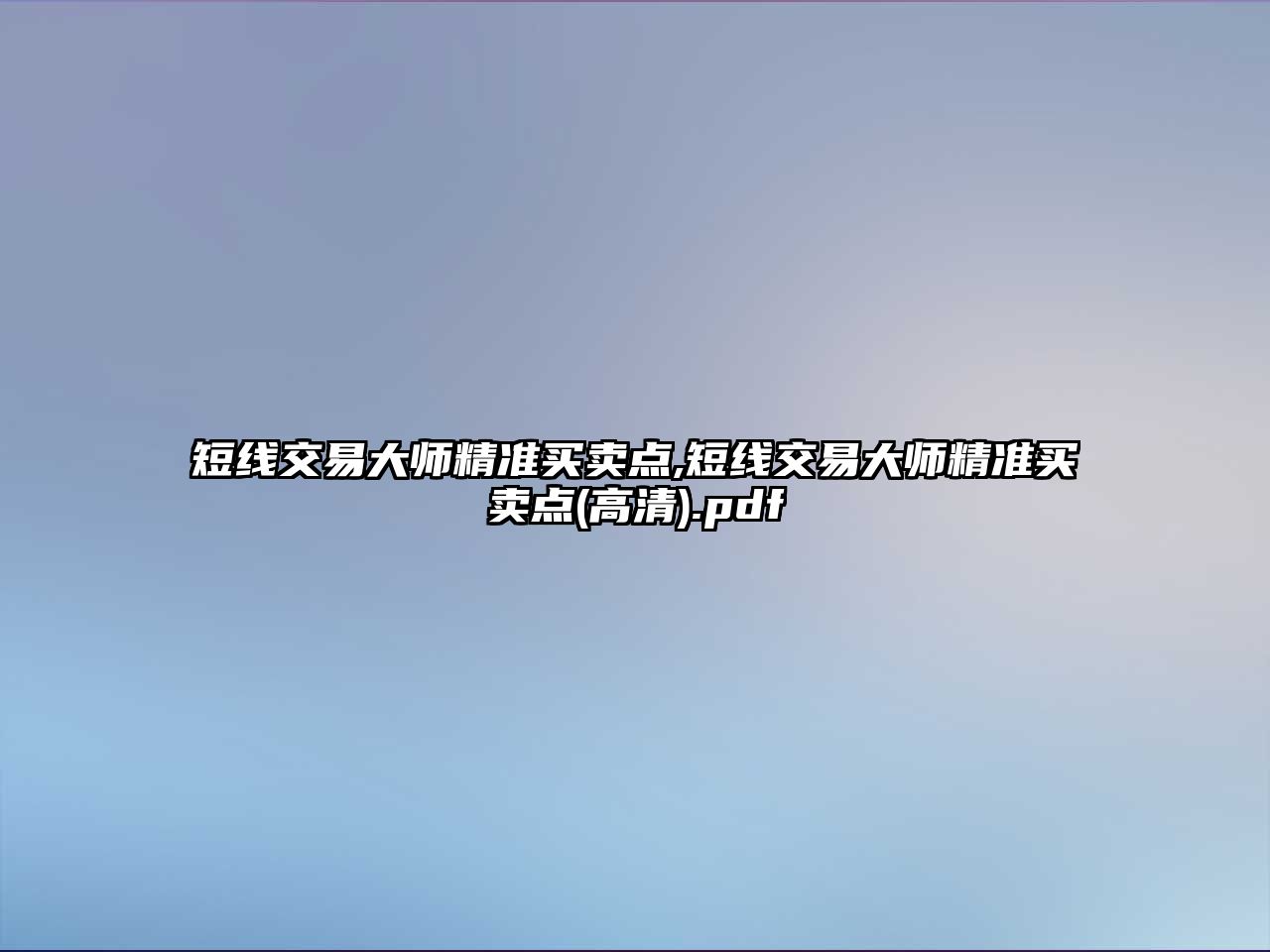 短线交易大师精准买卖点,短线交易大师精准买卖点(高清).pdf